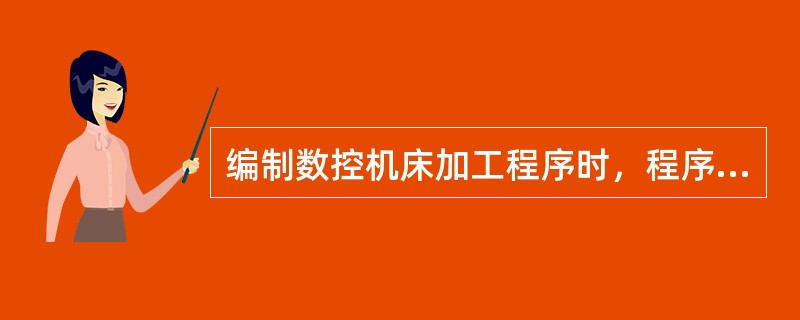 编制数控机床加工程序时，程序...